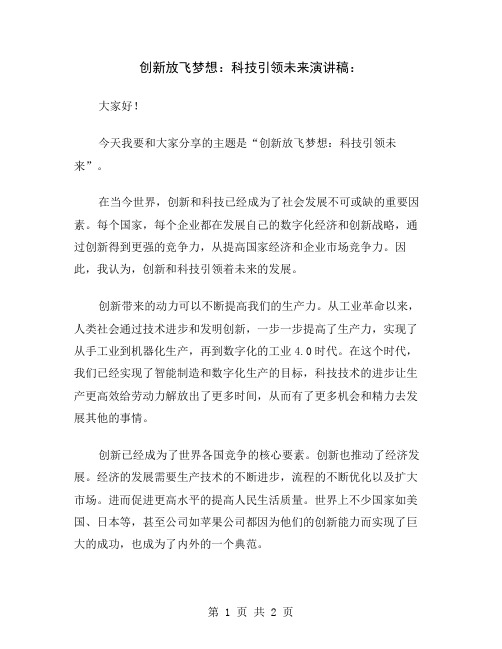 创新放飞梦想：科技引领未来演讲稿：

大家好！

今天我要和大家分享的主题是“创新放飞梦想：科技引领未来”。

在当今世界，创新和科技已经成为了社会发展不可或缺的重要因素。每个国家，每个企业都在发展自己的数字化经济和创新战略，通过创新得到更强的竞争力，从提高国家经济和企业市场竞争力。因此，我认为，创新和科技引领着未来的发展。

创新带来的动力可以不断提高我们的生产力。从工业革命以来，人类社会通过技术进步和发明创新，一步一步提高了生产力，实现了从手工业到机器化生产，再到数字化的工业 4.0 时代。在这个时代，我们已经实现了智能制造和数字化生产的目标，科技技术的进步让生产更高效给劳动力解放出了更多时间，从而有了更多机会和精力去发展其他的事情。

创新已经成为了世界各国竞争的核心要素。创新也推动了经济发展。经济的发展需要生产技术的不断进步，流程的不断优化以及扩大市场。进而促进更高水平的提高人民生活质量。世界上不少国家如美国、日本等，甚至公司如苹果公司都因为他们的创新能力而实现了巨大的成功，也成为了内外的一个典范。

第 1 页 共 2 页